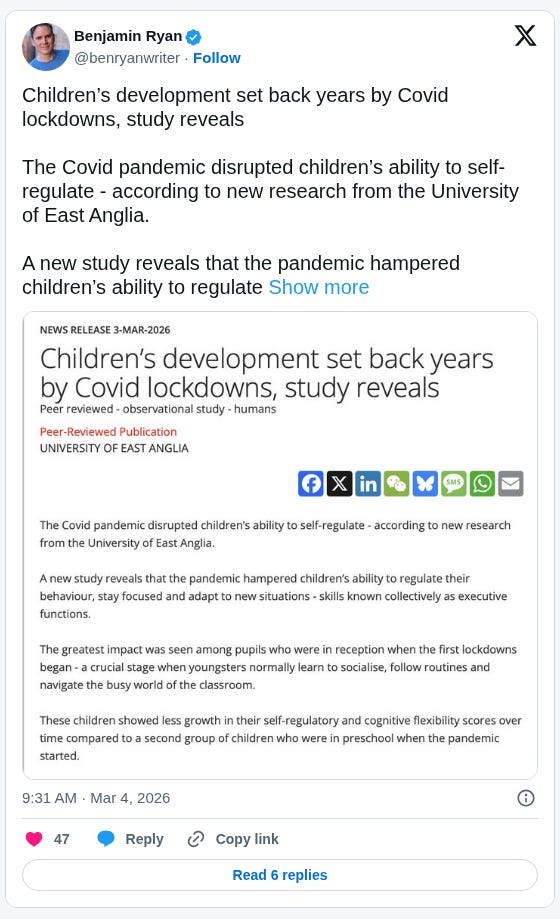 Benjamin Ryan
@benryanwriter · Follow

Children's development set back years by Covid lockdowns, study reveals

The Covid pandemic disrupted children's ability to self-regulate - according to new research from the University of East Anglia.

A new study reveals that the pandemic hampered children's ability to regulate Show more

NEWS RELEASE 3-MAR-2026

Children's development set back years by Covid lockdowns, study reveals

Peer reviewed - observational study - humans

Peer-Reviewed Publication

UNIVERSITY OF EAST ANGLIA

SMS

The Covid pandemic disrupted children's ability to self-regulate - according to new research from the University of East Anglia.

A new study reveals that the pandemic hampered children's ability to regulate their behaviour, stay focused and adapt to new situations - skills known collectively as executive functions.

The greatest impact was seen among pupils who were in reception when the first lockdowns began - a crucial stage when youngsters normally learn to socialise, follow routines and navigate the busy world of the classroom.

These children showed less growth in their self-regulatory and cognitive flexibility scores over time compared to a second group of children who were in preschool when the pandemic started.

9:31 AM · Mar 4, 2026

47 Reply Copy link

Read 6 replies